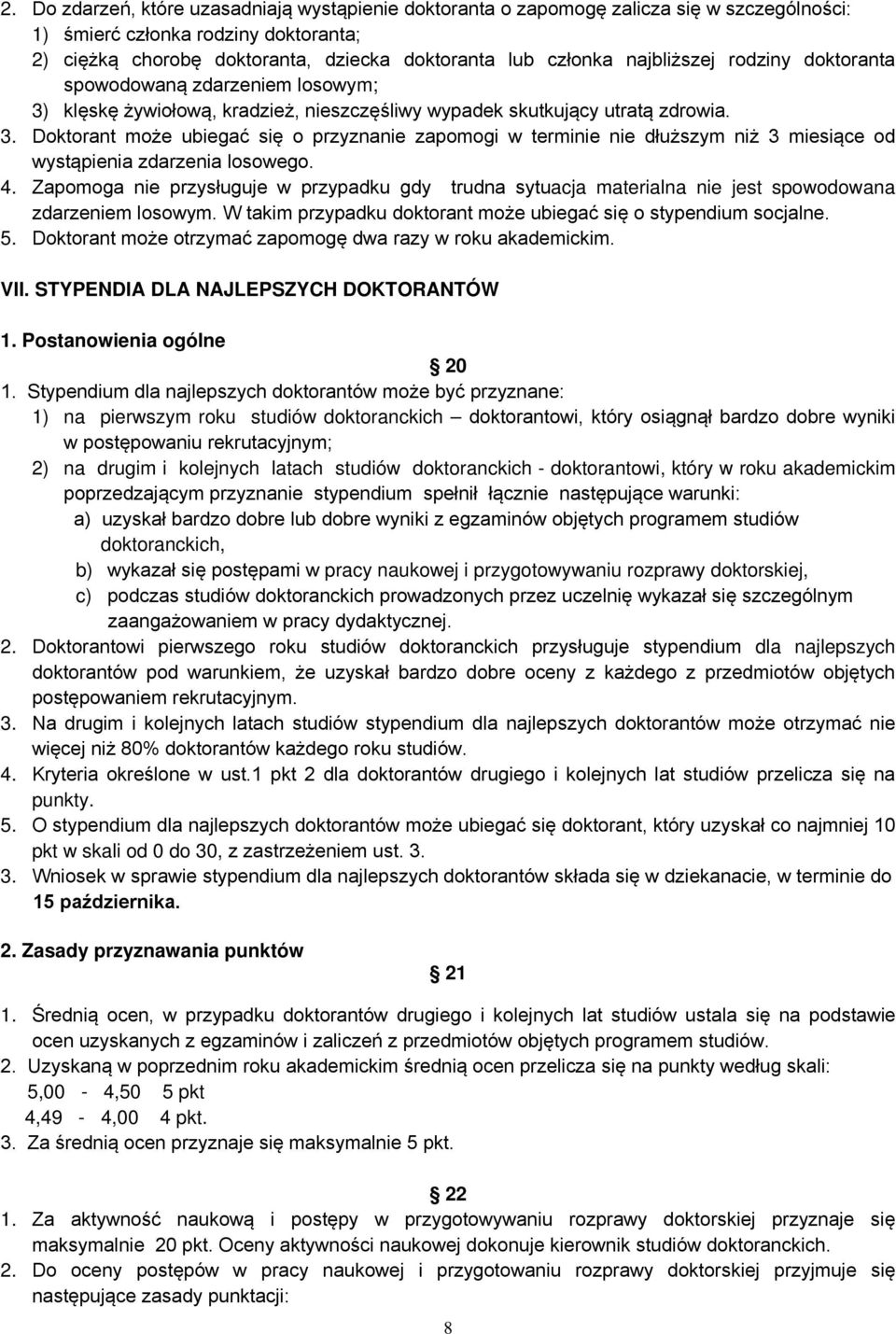 2. Do zdarzeń, które uzasadniają wystąpienie doktoranta o zapomogę zalicza się w szczególności:
1) śmierć członka rodziny doktoranta;
2) ciężką chorobę doktoranta, dziecka doktoranta lub członka najbliższej rodziny doktoranta spowodowaną zdarzeniem losowym;
3) klęskę żywiołową, kradzież, nieszczęśliwy wypadek skutkujący utratą zdrowia.
3. Doktorant może ubiegać się o przyznanie zapomogi w terminie nie dłuższym niż 3 miesiące od wystąpienia zdarzenia losowego.
4. Zapomoga nie przysługuje w przypadku gdy trudna sytuacja materialna nie jest spowodowana zdarzeniem losowym. W takim przypadku doktorant może ubiegać się o stypendium socjalne.
5. Doktorant może otrzymać zapomogę dwa razy w roku akademickim.

VII. STYPENDIA DLA NAJLEPSZYCH DOKTORANTÓW

1. Postanowienia ogólne

20

1. Stypendium dla najlepszych doktorantów może być przyznane:
1) na pierwszym roku studiów doktoranckich – doktorantowi, który osiągnął bardzo dobre wyniki w postępowaniu rekrutacyjnym;
2) na drugim i kolejnych latach studiów doktoranckich - doktorantowi, który w roku akademickim poprzedzającym przyznanie stypendium spełnił łącznie następujące warunki:
a) uzyskał bardzo dobre lub dobre wyniki z egzaminów objętych programem studiów doktoranckich,
b) wykazał się postępami w pracy naukowej i przygotowywaniu rozprawy doktorskiej,
c) podczas studiów doktoranckich prowadzonych przez uczelnię wykazał się szczególnym zaangażowaniem w pracy dydaktycznej.
2. Doktorantowi pierwszego roku studiów doktoranckich przysługuje stypendium dla najlepszych doktorantów pod warunkiem, że uzyskał bardzo dobre oceny z każdego z przedmiotów objętych postępowaniem rekrutacyjnym.
3. Na drugim i kolejnych latach studiów stypendium dla najlepszych doktorantów może otrzymać nie więcej niż 80% doktorantów każdego roku studiów.
4. Kryteria określone w ust.1 pkt 2 dla doktorantów drugiego i kolejnych lat studiów przelicza się na punkty.
5. O stypendium dla najlepszych doktorantów może ubiegać się doktorant, który uzyskał co najmniej 10 pkt w skali od 0 do 30, z zastrzeżeniem ust. 3.
3. Wniosek w sprawie stypendium dla najlepszych doktorantów składa się w dziekanacie, w terminie do 15 października.

2. Zasady przyznawania punktów

21

1. Średnią ocen, w przypadku doktorantów drugiego i kolejnych lat studiów ustala się na podstawie ocen uzyskanych z egzaminów i zaliczeń z przedmiotów objętych programem studiów.
2. Uzyskaną w poprzednim roku akademickim średnią ocen przelicza się na punkty według skali:
5,00 - 4,50 5 pkt
4,49 - 4,00 4 pkt.
3. Za średnią ocen przyznaje się maksymalnie 5 pkt.

22

1. Za aktywność naukową i postępy w przygotowywaniu rozprawy doktorskiej przyznaje się maksymalnie 20 pkt. Oceny aktywności naukowej dokonuje kierownik studiów doktoranckich.
2. Do oceny postępów w pracy naukowej i przygotowaniu rozprawy doktorskiej przyjmuje się następujące zasady punktacji:

8